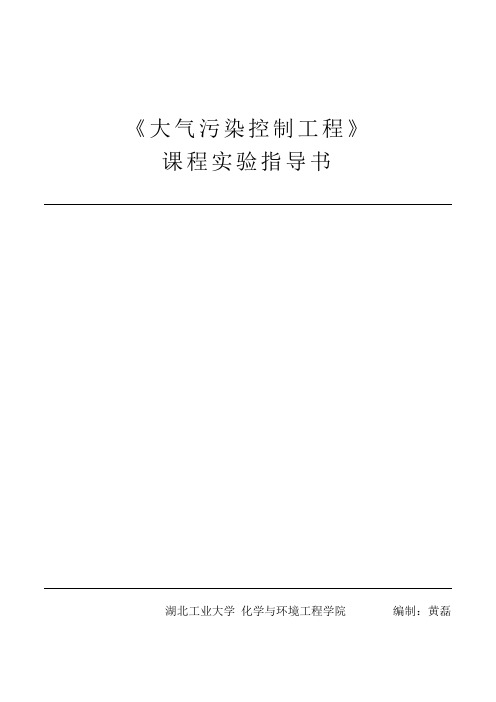 《大气污染控制工程》
课程实验指导书

湖北工业大学 化学与环境工程学院 编制：黄磊